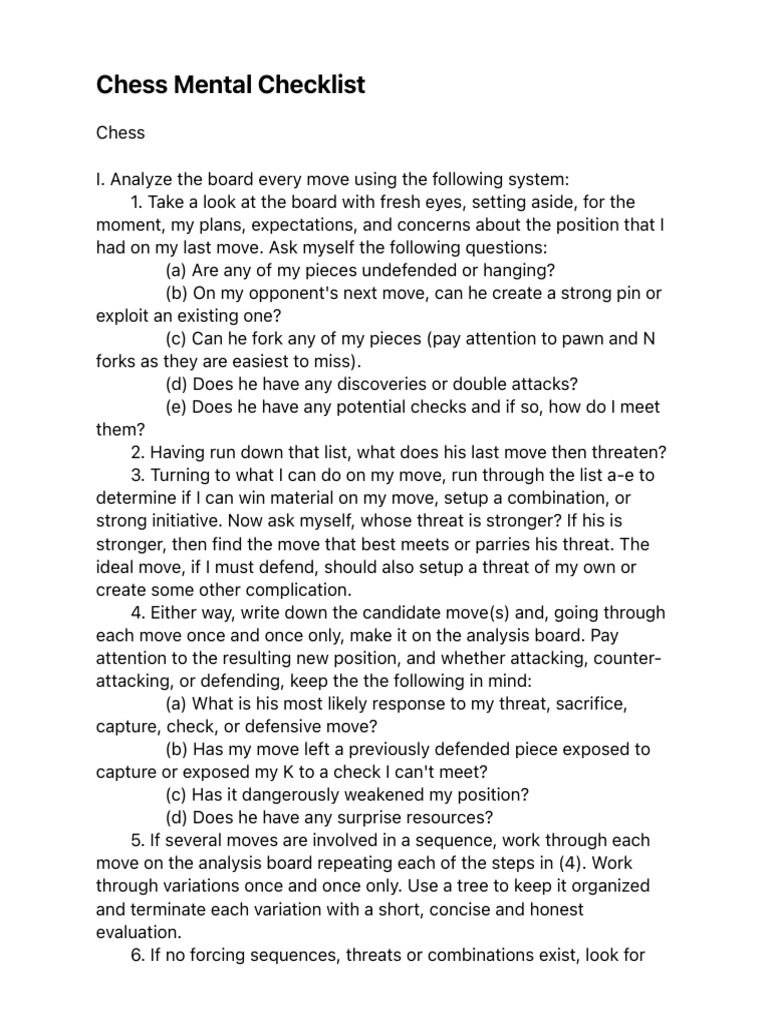 Chess Mental Checklist

Chess

I. Analyze the board every move using the following system:

1. Take a look at the board with fresh eyes, setting aside, for the moment, my plans, expectations, and concerns about the position that I had on my last move. Ask myself the following questions:

(a) Are any of my pieces undefended or hanging?

(b) On my opponent's next move, can he create a strong pin or exploit an existing one?

(c) Can he fork any of my pieces (pay attention to pawn and N forks as they are easiest to miss).

(d) Does he have any discoveries or double attacks?

(e) Does he have any potential checks and if so, how do I meet them?

2. Having run down that list, what does his last move then threaten?

3. Turning to what I can do on my move, run through the list a-e to determine if I can win material on my move, setup a combination, or strong initiative. Now ask myself, whose threat is stronger? If his is stronger, then find the move that best meets or parries his threat. The ideal move, if I must defend, should also setup a threat of my own or create some other complication.

4. Either way, write down the candidate move(s) and, going through each move once and once only, make it on the analysis board. Pay attention to the resulting new position, and whether attacking, counter-attacking, or defending, keep the the following in mind:

(a) What is his most likely response to my threat, sacrifice, capture, check, or defensive move?

(b) Has my move left a previously defended piece exposed to capture or exposed my K to a check I can't meet?

(c) Has it dangerously weakened my position?

(d) Does he have any surprise resources?

5. If several moves are involved in a sequence, work through each move on the analysis board repeating each of the steps in (4). Work through variations once and once only. Use a tree to keep it organized and terminate each variation with a short, concise and honest evaluation.

6. If no forcing sequences, threats or combinations exist, look for